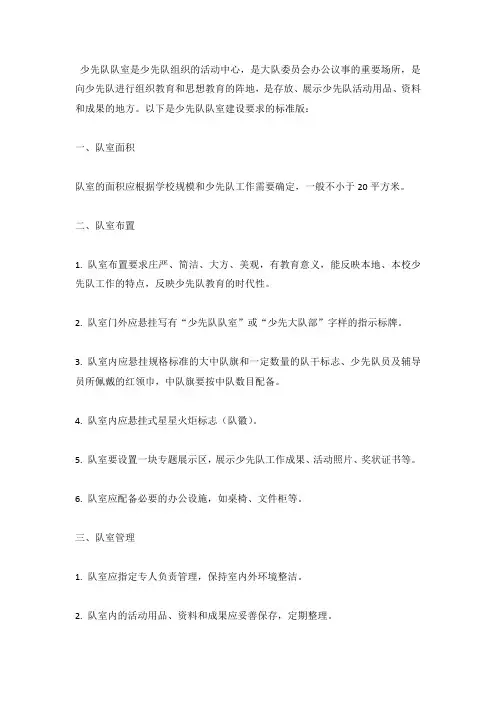 少先队队室是少先队组织的活动中心，是大队委员会办公议事的重要场所，是向少先队进行组织教育和思想教育的阵地，是存放、展示少先队活动用品、资料和成果的地方。以下是少先队队室建设要求的标准版：

一、队室面积

队室的面积应根据学校规模和少先队工作需要确定，一般不小于 20 平方米。

二、队室布置

1. 队室布置要求庄严、简洁、大方、美观，有教育意义，能反映本地、本校少先队工作的特点，反映少先队教育的时代性。

2. 队室门外应悬挂写有“少先队队室”或“少先大队部”字样的指示标牌。

3. 队室内应悬挂规格标准的大中队旗和一定数量的队干标志、少先队员及辅导员所佩戴的红领巾，中队旗要按中队数目配备。

4. 队室内应悬挂式星星火炬标志（队徽）。

5. 队室要设置一块专题展示区，展示少先队工作成果、活动照片、奖状证书等。

6. 队室应配备必要的办公设施，如桌椅、文件柜等。

三、队室管理

1. 队室应指定专人负责管理，保持室内外环境整洁。

2. 队室内的活动用品、资料和成果应妥善保存，定期整理。